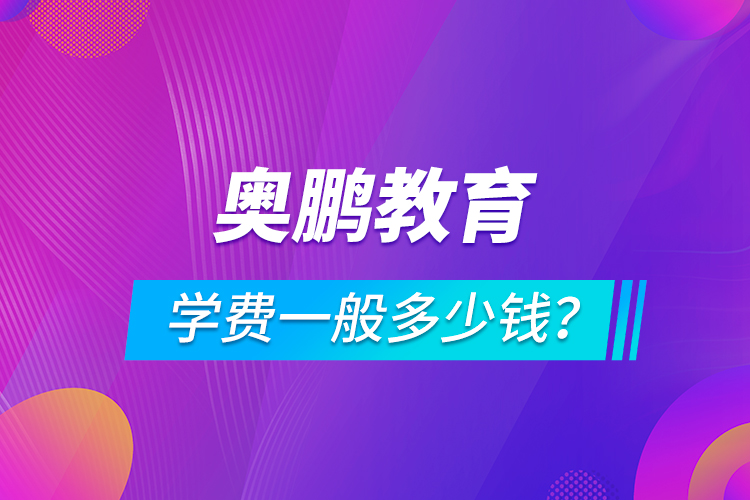 奥鹏教育

学费一般多少钱?